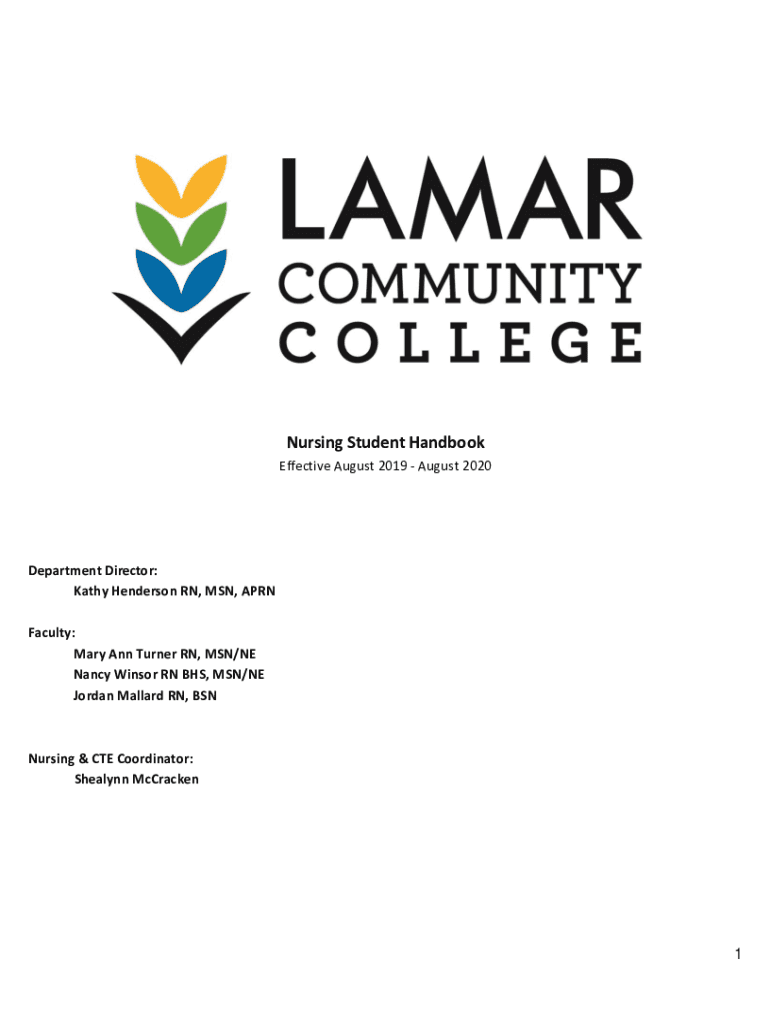 LAMAR
COMMUNITY
COLLEGE

Nursing Student Handbook
Effective August 2019 - August 2020

Department Director:
Kathy Henderson RN, MSN, APRN

Faculty:
Mary Ann Turner RN, MSN/NE
Nancy Winsor RN BHS, MSN/NE
Jordan Mallard RN, BSN

Nursing & CTE Coordinator:
Shealynn McCracken

1